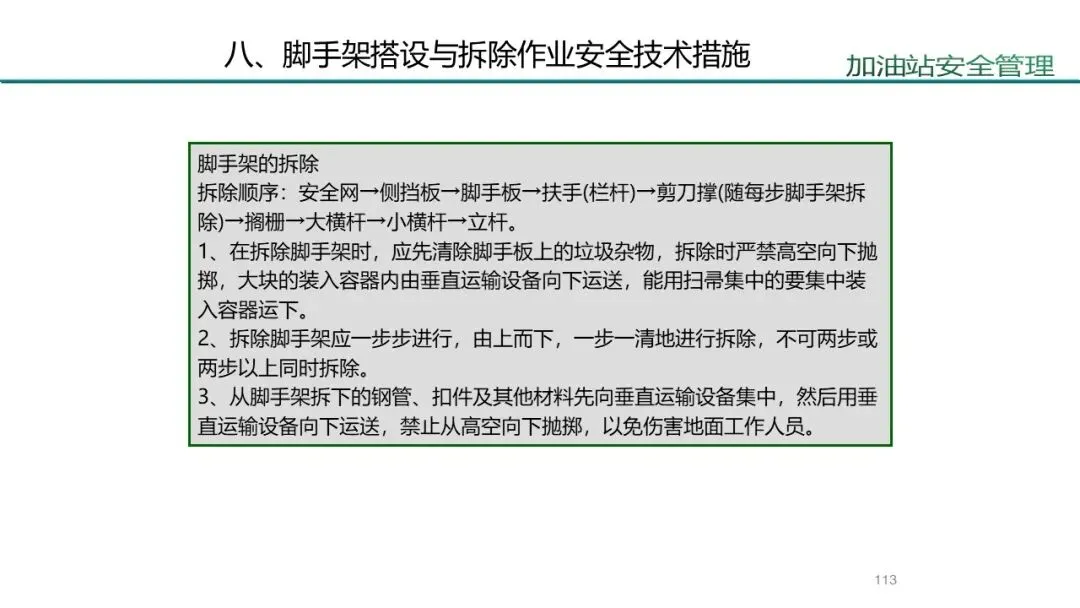 八、脚手架搭设与拆除作业安全技术措施

加油站安全管理

脚手架的拆除
拆除顺序：安全网→侧挡板→脚手板→扶手(栏杆)→剪刀撑(随每步脚手架拆除)→搁栅→大横杆→小横杆→立杆。
1、在拆除脚手架时，应先清除脚手板上的垃圾杂物，拆除时严禁高空向下抛掷，大块的装入容器内由垂直运输设备向下运送，能用扫帚集中的要集中装入容器运下。
2、拆除脚手架应一步步进行，由上而下，一步一清地进行拆除，不可两步或两步以上同时拆除。
3、从脚手架拆下的钢管、扣件及其他材料先向垂直运输设备集中，然后用垂直运输设备向下运送，禁止从高空向下抛掷，以免伤害地面工作人员。

113